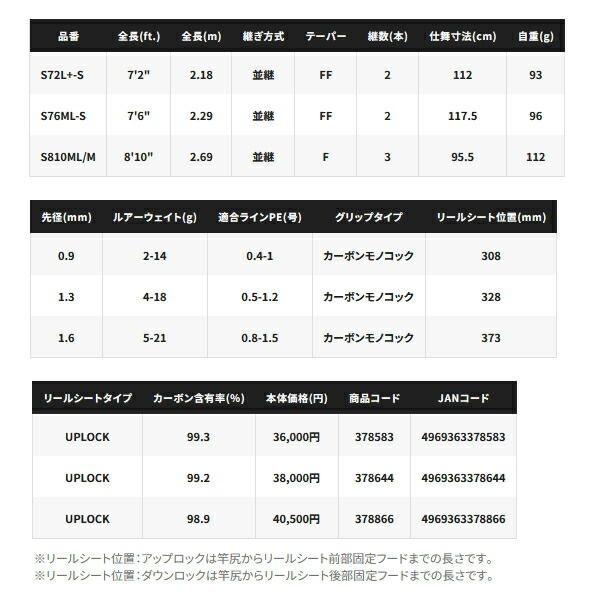 | 品番 | 全長(ft.) | 全長(m) | 継ぎ方式 | テーパー | 継数(本) | 仕舞寸法(cm) | 自重(g) |
|---|---|---|---|---|---|---|---|
| S72L+-S | 7'2" | 2.18 | 並継 | FF | 2 | 112 | 93 |
| S76ML-S | 7'6" | 2.29 | 並継 | FF | 2 | 117.5 | 96 |
| S810ML/M | 8'10" | 2.69 | 並継 | F | 3 | 95.5 | 112 |

| 先径(mm) | ルアーウェイト(g) | 適合ラインPE(号) | グリップタイプ | リールシート位置(mm) |
|---|---|---|---|---|
| 0.9 | 2-14 | 0.4-1 | カーボンモノコック | 308 |
| 1.3 | 4-18 | 0.5-1.2 | カーボンモノコック | 328 |
| 1.6 | 5-21 | 0.8-1.5 | カーボンモノコック | 373 |

| リールシートタイプ | カーボン含有率(%) | 本体価格(円) | 商品コード | JANコード |
|---|---|---|---|---|
| UPLOCK | 99.3 | 36,000円 | 378583 | 4969363378583 |
| UPLOCK | 99.2 | 38,000円 | 378644 | 4969363378644 |
| UPLOCK | 98.9 | 40,500円 | 378866 | 4969363378866 |

※リールシート位置:アップロックは竿尻からリールシート前部固定フードまでの長さです。
※リールシート位置:ダウンロックは竿尻からリールシート後部固定フードまでの長さです。